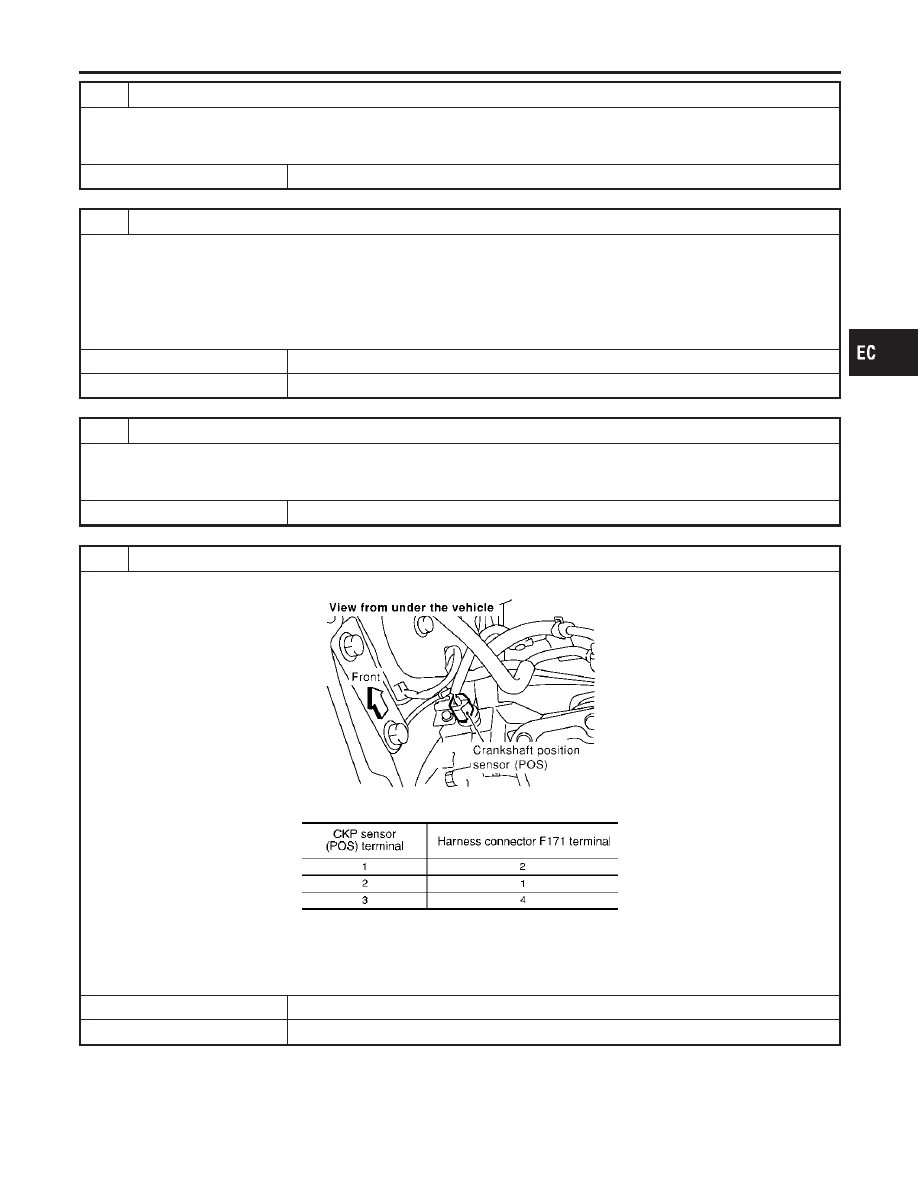 EC

View from under the vehicle

Front

Crankshaft position sensor (POS)

| CKP sensor (POS) terminal | Harness connector F171 terminal |
|---|---|
| 1 | 2 |
| 2 | 1 |
| 3 | 4 |